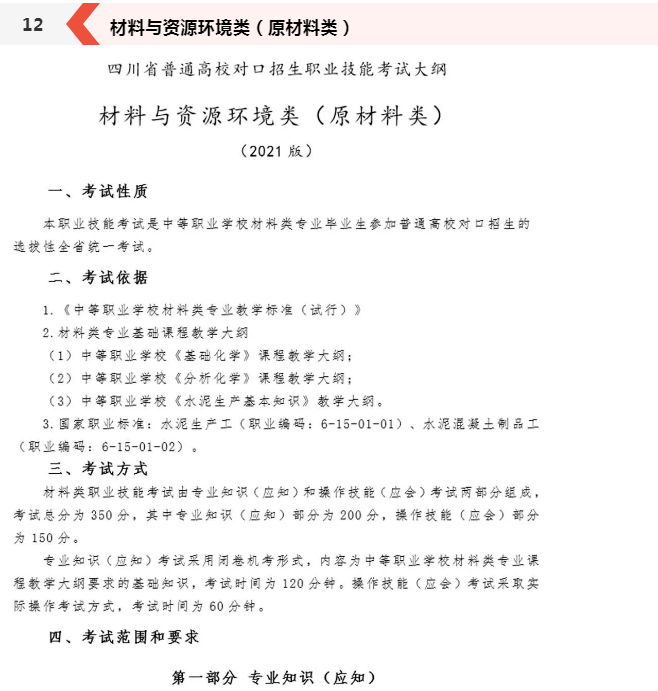 12 材料与资源环境类（原材料类）

四川省普通高校对口招生职业技能考试大纲

材料与资源环境类（原材料类）

（2021 版）

一、考试性质

本职业技能考试是中等职业学校材料类专业毕业生参加普通高校对口招生的选拔性全省统一考试。

二、考试依据

1.《中等职业学校材料类专业教学标准（试行）》

2.材料类专业基础课程教学大纲

（1）中等职业学校《基础化学》课程教学大纲；

（2）中等职业学校《分析化学》课程教学大纲；

（3）中等职业学校《水泥生产基本知识》教学大纲。

3.国家职业标准：水泥生产工（职业编码：6-15-01-01）、水泥混凝土制品工（职业编码：6-15-01-02）。

三、考试方式

材料类职业技能考试由专业知识（应知）和操作技能（应会）考试两部分组成，考试总分为 350 分，其中专业知识（应知）部分为 200 分，操作技能（应会）部分为 150 分。

专业知识（应知）考试采用闭卷机考形式，内容为中等职业学校材料类专业课程教学大纲要求的基础知识，考试时间为 120 分钟。操作技能（应会）考试采取实际操作考试方式，考试时间为 60 分钟。

四、考试范围和要求

第一部分 专业知识（应知）